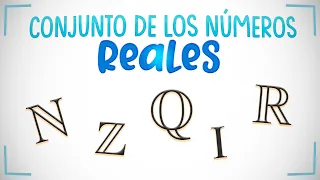 CONJUNTO DE LOS NÚMEROS
Reales

$\mathbb{N}$ $\mathbb{Z}$ $\mathbb{Q}$ $\mathbb{I}$ $\mathbb{R}$